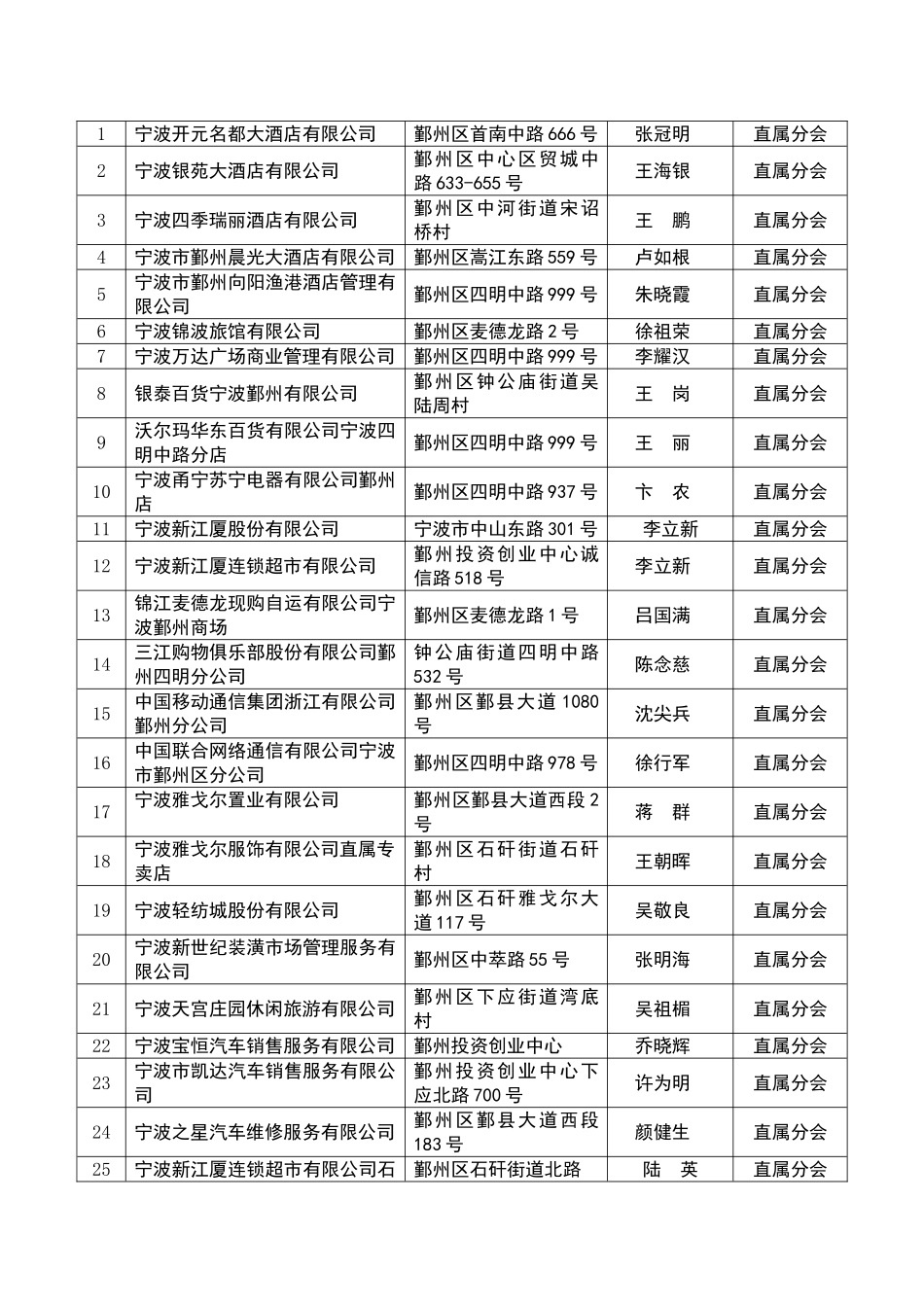 | 1 | 宁波开元名都大酒店有限公司 | 鄞州区首南中路 666 号 | 张冠明 | 直属分会 |
|---|---|---|---|---|
| 2 | 宁波银苑大酒店有限公司 | 鄞州区中心区贸城中路 633-655 号 | 王海银 | 直属分会 |
| 3 | 宁波四季瑞丽酒店有限公司 | 鄞州区中河街道宋诏桥村 | 王　鹏 | 直属分会 |
| 4 | 宁波市鄞州晨光大酒店有限公司 | 鄞州区嵩江东路 559 号 | 卢如根 | 直属分会 |
| 5 | 宁波市鄞州向阳渔港酒店管理有限公司 | 鄞州区四明中路 999 号 | 朱晓霞 | 直属分会 |
| 6 | 宁波锦波旅馆有限公司 | 鄞州区麦德龙路 2 号 | 徐祖荣 | 直属分会 |
| 7 | 宁波万达广场商业管理有限公司 | 鄞州区四明中路 999 号 | 李耀汉 | 直属分会 |
| 8 | 银泰百货宁波鄞州有限公司 | 鄞州区钟公庙街道吴陆周村 | 王　岗 | 直属分会 |
| 9 | 沃尔玛华东百货有限公司宁波四明中路分店 | 鄞州区四明中路 999 号 | 王　丽 | 直属分会 |
| 10 | 宁波甬宁苏宁电器有限公司鄞州店 | 鄞州区四明中路 937 号 | 卞　农 | 直属分会 |
| 11 | 宁波新江厦股份有限公司 | 宁波市中山东路 301 号 | 李立新 | 直属分会 |
| 12 | 宁波新江厦连锁超市有限公司 | 鄞州投资创业中心诚信路 518 号 | 李立新 | 直属分会 |
| 13 | 锦江麦德龙现购自运有限公司宁波鄞州商场 | 鄞州区麦德龙路 1 号 | 吕国满 | 直属分会 |
| 14 | 三江购物俱乐部股份有限公司鄞州四明分公司 | 钟公庙街道四明中路 532 号 | 陈念慈 | 直属分会 |
| 15 | 中国移动通信集团浙江有限公司鄞州分公司 | 鄞州区鄞县大道 1080 号 | 沈尖兵 | 直属分会 |
| 16 | 中国联合网络通信有限公司宁波市鄞州区分公司 | 鄞州区四明中路 978 号 | 徐行军 | 直属分会 |
| 17 | 宁波雅戈尔置业有限公司 | 鄞州区鄞县大道西段 2 号 | 蒋　群 | 直属分会 |
| 18 | 宁波雅戈尔服饰有限公司直属专卖店 | 鄞州区石矸街道石矸村 | 王朝晖 | 直属分会 |
| 19 | 宁波轻纺城股份有限公司 | 鄞州区石矸雅戈尔大道 117 号 | 吴敬良 | 直属分会 |
| 20 | 宁波新世纪装潢市场管理服务有限公司 | 鄞州区中萃路 55 号 | 张明海 | 直属分会 |
| 21 | 宁波天宫庄园休闲旅游有限公司 | 鄞州区下应街道湾底村 | 吴祖楣 | 直属分会 |
| 22 | 宁波宝恒汽车销售服务有限公司 | 鄞州投资创业中心 | 乔晓辉 | 直属分会 |
| 23 | 宁波市凯达汽车销售服务有限公司 | 鄞州投资创业中心下应北路 700 号 | 许为明 | 直属分会 |
| 24 | 宁波之星汽车维修服务有限公司 | 鄞州区鄞县大道西段 183 号 | 颜健生 | 直属分会 |
| 25 | 宁波新江厦连锁超市有限公司石 | 鄞州区石矸街道北路 | 陆　英 | 直属分会 |